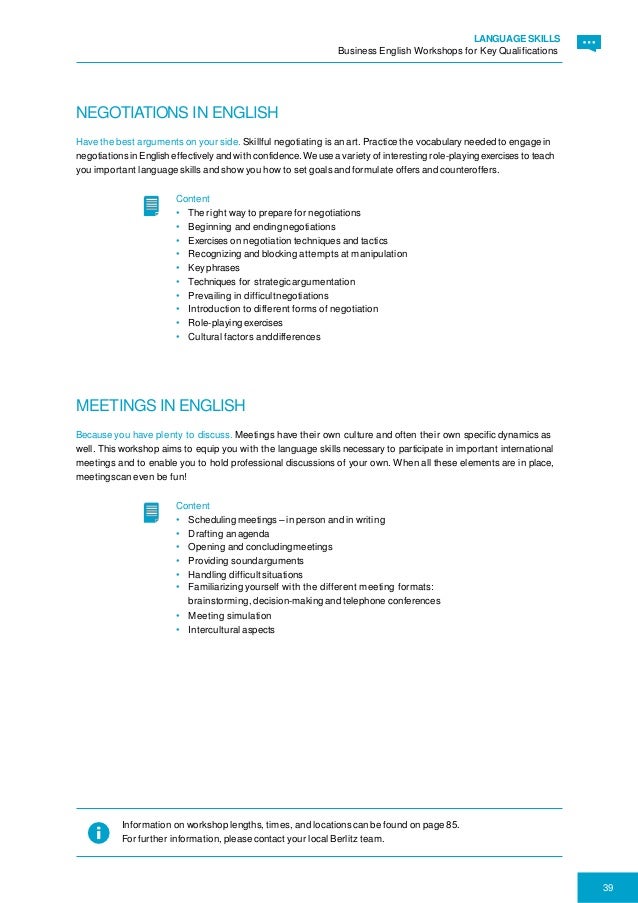 LANGUAGE SKILLS
Business English Workshops for Key Qualifications

NEGOTIATIONS IN ENGLISH

Have the best arguments on your side. Skillful negotiating is an art. Practice the vocabulary needed to engage in negotiations in English effectively and with confidence. We use a variety of interesting role-playing exercises to teach you important language skills and show you how to set goals and formulate offers and counteroffers.

Content
• The right way to prepare for negotiations
• Beginning and ending negotiations
• Exercises on negotiation techniques and tactics
• Recognizing and blocking attempts at manipulation
• Key phrases
• Techniques for strategic argumentation
• Prevailing in difficult negotiations
• Introduction to different forms of negotiation
• Role-playing exercises
• Cultural factors and differences

MEETINGS IN ENGLISH

Because you have plenty to discuss. Meetings have their own culture and often their own specific dynamics as well. This workshop aims to equip you with the language skills necessary to participate in important international meetings and to enable you to hold professional discussions of your own. When all these elements are in place, meetings can even be fun!

Content
• Scheduling meetings – in person and in writing
• Drafting an agenda
• Opening and concluding meetings
• Providing sound arguments
• Handling difficult situations
• Familiarizing yourself with the different meeting formats: brainstorming, decision-making and telephone conferences
• Meeting simulation
• Intercultural aspects

Information on workshop lengths, times, and locations can be found on page 85.
For further information, please contact your local Berlitz team.

39